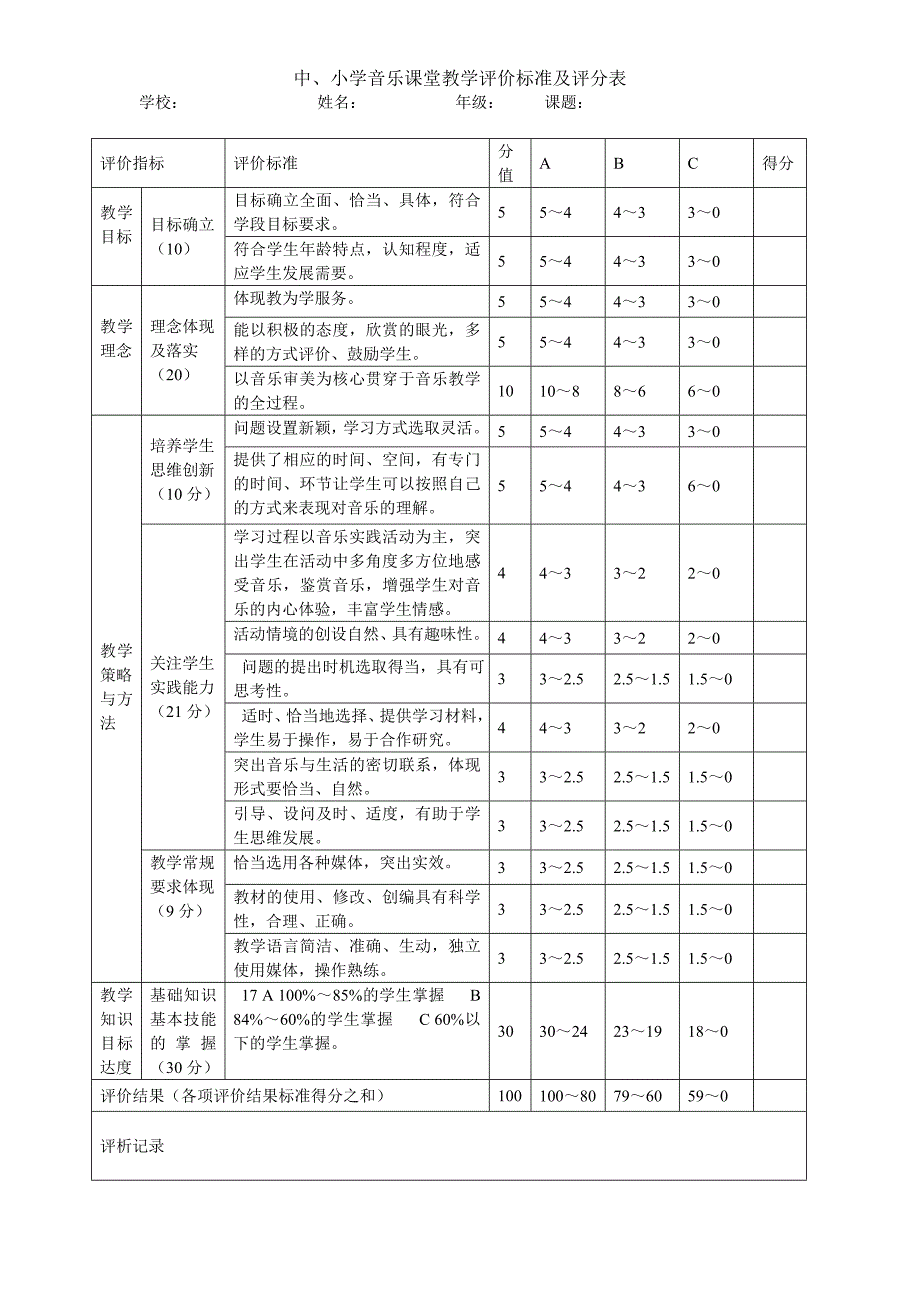 中、小学音乐课堂教学评价标准及评分表

学校： 姓名： 年级： 课题：

| 评价指标 | | 评价标准 | 分值 | A | B | C | 得分 |
|---|---|---|---|---|---|---|---|
| 教学目标 | 目标确立（10） | 目标确立全面、恰当、具体，符合学段目标要求。 | 5 | 5～4 | 4～3 | 3～0 | |
| | | 符合学生年龄特点，认知程度，适应学生发展需要。 | 5 | 5～4 | 4～3 | 3～0 | |
| 教学理念 | 理念体现及落实（20） | 体现教为学服务。 | 5 | 5～4 | 4～3 | 3～0 | |
| | | 能以积极的态度，欣赏的眼光，多样的方式评价、鼓励学生。 | 5 | 5～4 | 4～3 | 3～0 | |
| | | 以音乐审美为核心贯穿于音乐教学的全过程。 | 10 | 10～8 | 8～6 | 6～0 | |
| 教学策略与方法 | 培养学生思维创新（10分） | 问题设置新颖，学习方式选取灵活。 | 5 | 5～4 | 4～3 | 3～0 | |
| | | 提供了相应的时间、空间，有专门的时间、环节让学生可以按照自己的方式来表现对音乐的理解。 | 5 | 5～4 | 4～3 | 6～0 | |
| | 关注学生实践能力（21分） | 学习过程以音乐实践活动为主，突出学生在活动中多角度多方位地感受音乐，鉴赏音乐，增强学生对音乐的内心体验，丰富学生情感。 | 4 | 4～3 | 3～2 | 2～0 | |
| | | 活动情境的创设自然、具有趣味性。 | 4 | 4～3 | 3～2 | 2～0 | |
| | | 问题的提出时机选取得当，具有可思考性。 | 3 | 3～2.5 | 2.5～1.5 | 1.5～0 | |
| | | 适时、恰当地选择、提供学习材料，学生易于操作，易于合作研究。 | 4 | 4～3 | 3～2 | 2～0 | |
| | | 突出音乐与生活的密切联系，体现形式要恰当、自然。 | 3 | 3～2.5 | 2.5～1.5 | 1.5～0 | |
| | | 引导、设问及时、适度，有助于学生思维发展。 | 3 | 3～2.5 | 2.5～1.5 | 1.5～0 | |
| | 教学常规要求体现（9分） | 恰当选用各种媒体，突出实效。 | 3 | 3～2.5 | 2.5～1.5 | 1.5～0 | |
| | | 教材的使用、修改、创编具有科学性，合理、正确。 | 3 | 3～2.5 | 2.5～1.5 | 1.5～0 | |
| | | 教学语言简洁、准确、生动，独立使用媒体，操作熟练。 | 3 | 3～2.5 | 2.5～1.5 | 1.5～0 | |
| 教学知识目标达度 | 基础知识基本技能的掌握（30分） | 17 A 100%～85%的学生掌握 B 84%～60%的学生掌握 C 60%以下的学生掌握。 | 30 | 30～24 | 23～19 | 18～0 | |
| 评价结果（各项评价结果标准得分之和） | | | 100 | 100～80 | 79～60 | 59～0 | |
| 评析记录 | | | | | | | |